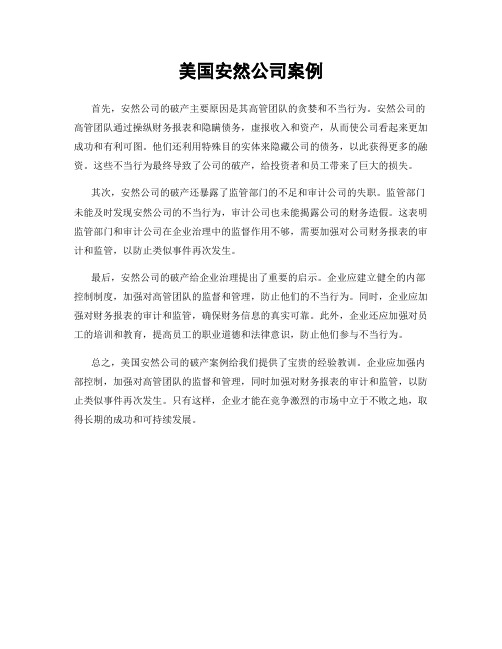 美国安然公司案例

首先，安然公司的破产主要原因是其高管团队的贪婪和不当行为。安然公司的高管团队通过操纵财务报表和隐瞒债务，虚报收入和资产，从而使公司看起来更加成功和有利可图。他们还利用特殊目的实体来隐藏公司的债务，以此获得更多的融资。这些不当行为最终导致了公司的破产，给投资者和员工带来了巨大的损失。

其次，安然公司的破产还暴露了监管部门的不足和审计公司的失职。监管部门未能及时发现安然公司的不当行为，审计公司也未能揭露公司的财务造假。这表明监管部门和审计公司在企业治理中的监督作用不够，需要加强对公司财务报表的审计和监管，以防止类似事件再次发生。

最后，安然公司的破产给企业治理提出了重要的启示。企业应建立健全的内部控制制度，加强对高管团队的监督和管理，防止他们的不当行为。同时，企业应加强对财务报表的审计和监管，确保财务信息的真实可靠。此外，企业还应加强对员工的培训和教育，提高员工的职业道德和法律意识，防止他们参与不当行为。

总之，美国安然公司的破产案例给我们提供了宝贵的经验教训。企业应加强内部控制，加强对高管团队的监督和管理，同时加强对财务报表的审计和监管，以防止类似事件再次发生。只有这样，企业才能在竞争激烈的市场中立于不败之地，取得长期的成功和可持续发展。